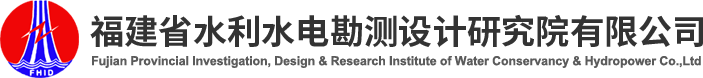 FHID

福建省水利水电勘测设计研究院有限公司

Fujian Provincial Investigation, Design & Research Institute of Water Conservancy & Hydropower Co.,Ltd